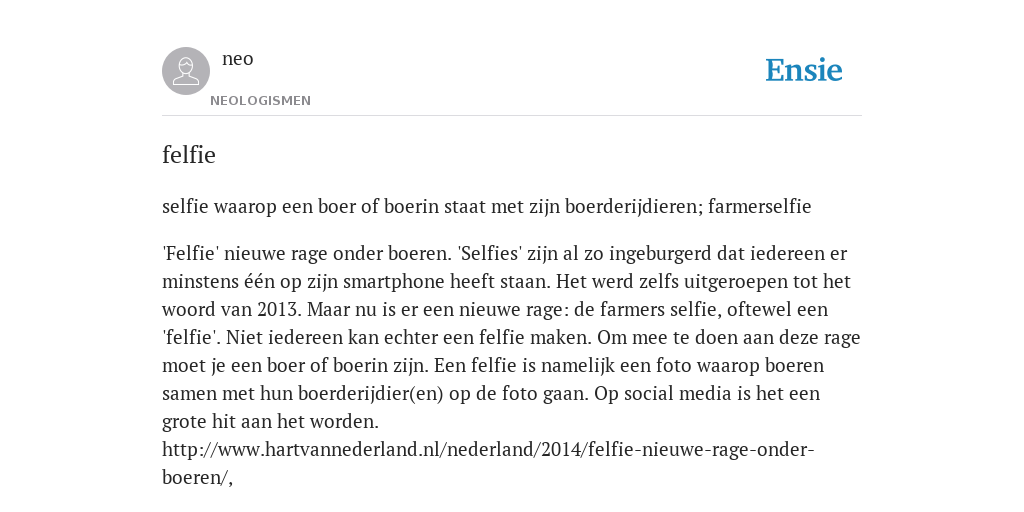 neo

NEOLOGISMEN

Ensie

felfie

selfie waarop een boer of boerin staat met zijn boerderijdieren; farmerselfie

'Felfie' nieuwe rage onder boeren. 'Selfies' zijn al zo ingeburgerd dat iedereen er minstens één op zijn smartphone heeft staan. Het werd zelfs uitgeroepen tot het woord van 2013. Maar nu is er een nieuwe rage: de farmers selfie, oftewel een 'felfie'. Niet iedereen kan echter een felfie maken. Om mee te doen aan deze rage moet je een boer of boerin zijn. Een felfie is namelijk een foto waarop boeren samen met hun boerderijdier(en) op de foto gaan. Op social media is het een grote hit aan het worden.
http://www.hartvannederland.nl/nederland/2014/felfie-nieuwe-rage-onder-boeren/,